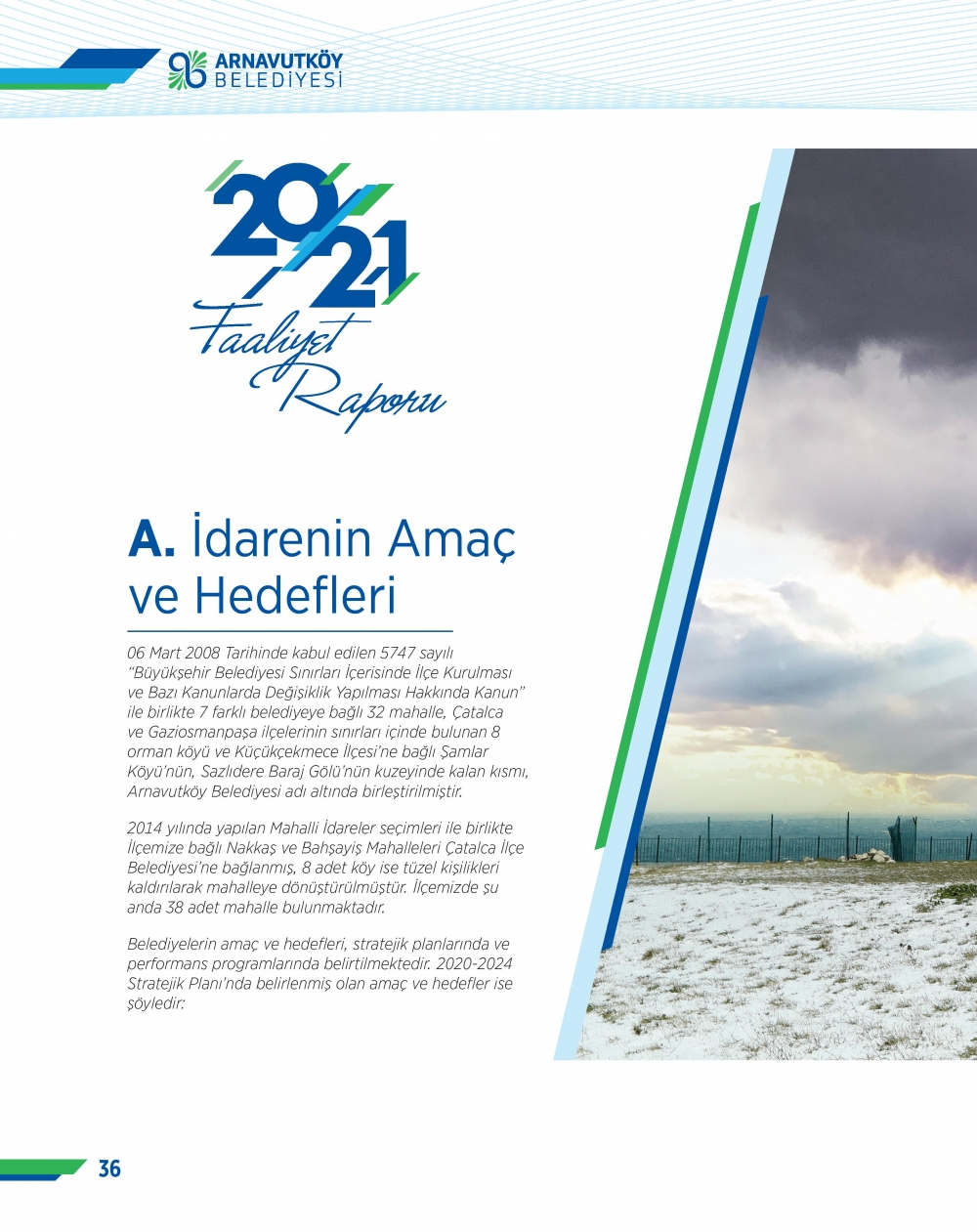 ARNAVUTKÖY
BELEDİYESİ

2021
Faaliyet
Raporu

A. İdarenin Amaç ve Hedefleri

06 Mart 2008 Tarihinde kabul edilen 5747 sayılı "Büyükşehir Belediyesi Sınırları İçerisinde İlçe Kurulması ve Bazı Kanunlarda Değişiklik Yapılması Hakkında Kanun" ile birlikte 7 farklı belediyeye bağlı 32 mahalle, Çatalca ve Gaziosmanpaşa ilçelerinin sınırları içinde bulunan 8 orman köyü ve Küçükçekmece İlçesi'ne bağlı Şamlar Köyü'nün, Sazlıdere Baraj Gölü'nün kuzeyinde kalan kısmı, Arnavutköy Belediyesi adı altında birleştirilmiştir.

2014 yılında yapılan Mahalli İdareler seçimleri ile birlikte İlçemize bağlı Nakkaş ve Bahşayiş Mahalleleri Çatalca İlçe Belediyesi'ne bağlanmış, 8 adet köy ise tüzel kişilikleri kaldırılarak mahalleye dönüştürülmüştür. İlçemizde şu anda 38 adet mahalle bulunmaktadır.

Belediyelerin amaç ve hedefleri, stratejik planlarında ve performans programlarında belirtilmektedir. 2020-2024 Stratejik Planı'nda belirlenmiş olan amaç ve hedefler ise şöyledir:

36